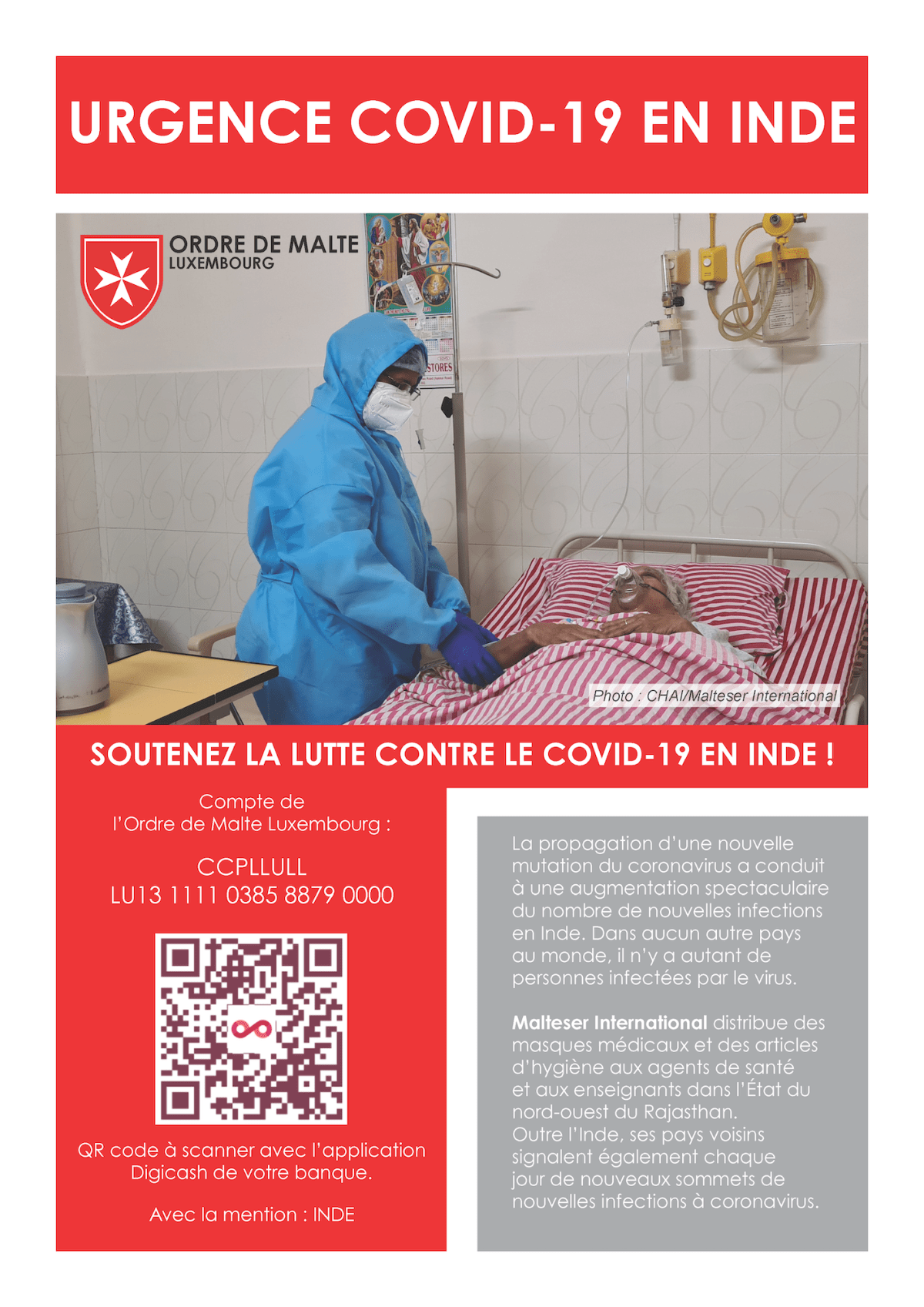 URGENCE COVID-19 EN INDE

ORDRE DE MALTE
LUXEMBOURG

Photo : CHAI/Malteser International

SOUTENEZ LA LUTTE CONTRE LE COVID-19 EN INDE !

Compte de
l'Ordre de Malte Luxembourg :

CCPLLULL
LU13 1111 0385 8879 0000

QR code à scanner avec l'application Digicash de votre banque.

Avec la mention : INDE

La propagation d'une nouvelle mutation du coronavirus a conduit à une augmentation spectaculaire du nombre de nouvelles infections en Inde. Dans aucun autre pays au monde, il n'y a autant de personnes infectées par le virus.

Malteser International distribue des masques médicaux et des articles d'hygiène aux agents de santé et aux enseignants dans l'État du nord-ouest du Rajasthan.
Outre l'Inde, ses pays voisins signalent également chaque jour de nouveaux sommets de nouvelles infections à coronavirus.